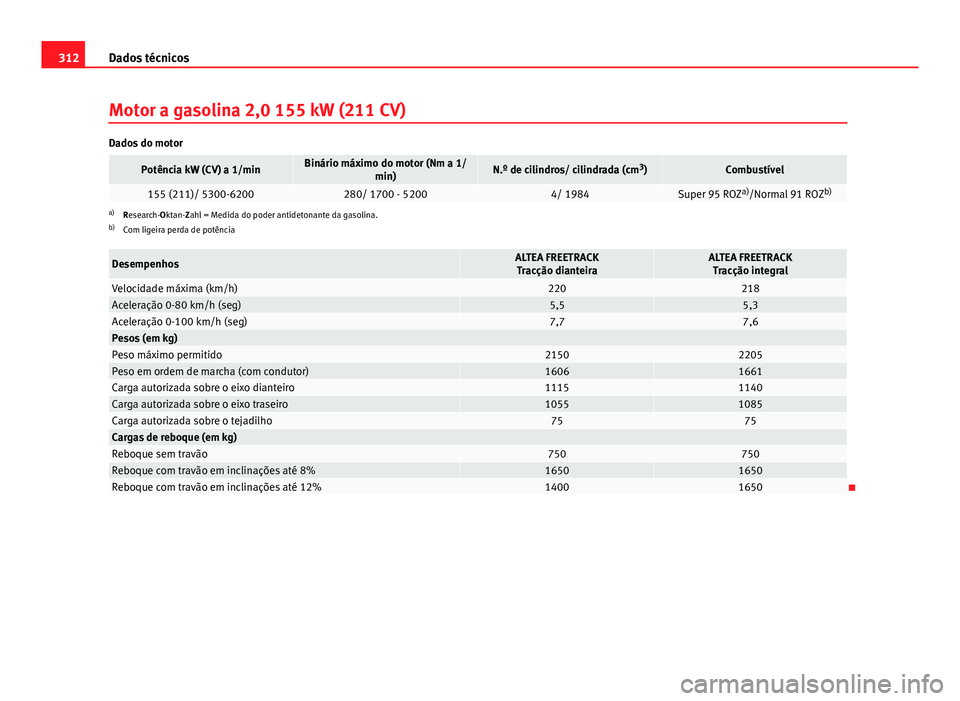 312 Dados técnicos

Motor a gasolina 2,0 155 kW (211 CV)

Dados do motor

| Potência kW (CV) a 1/min | Binário máximo do motor (Nm a 1/min) | N.º de cilindros/ cilindrada ($cm^3$) | Combustível |
|---|---|---|---|
| 155 (211)/ 5300-6200 | 280/ 1700 - 5200 | 4/ 1984 | Super 95 ROZ$^{a)}$/Normal 91 ROZ$^{b)}$ |

a) Research-Oktan-Zahl = Medida do poder antidetonante da gasolina.
b) Com ligeira perda de potência

| Desempenhos | ALTEA FREETRACK Tracção dianteira | ALTEA FREETRACK Tracção integral |
|---|---|---|
| Velocidade máxima (km/h) | 220 | 218 |
| Aceleração 0-80 km/h (seg) | 5,5 | 5,3 |
| Aceleração 0-100 km/h (seg) | 7,7 | 7,6 |
| Pesos (em kg) | | |
| Peso máximo permitido | 2150 | 2205 |
| Peso em ordem de marcha (com condutor) | 1606 | 1661 |
| Carga autorizada sobre o eixo dianteiro | 1115 | 1140 |
| Carga autorizada sobre o eixo traseiro | 1055 | 1085 |
| Carga autorizada sobre o tejadilho | 75 | 75 |
| Cargas de reboque (em kg) | | |
| Reboque sem travão | 750 | 750 |
| Reboque com travão em inclinações até 8% | 1650 | 1650 |
| Reboque com travão em inclinações até 12% | 1400 | 1650 |

carmanualsonline.info